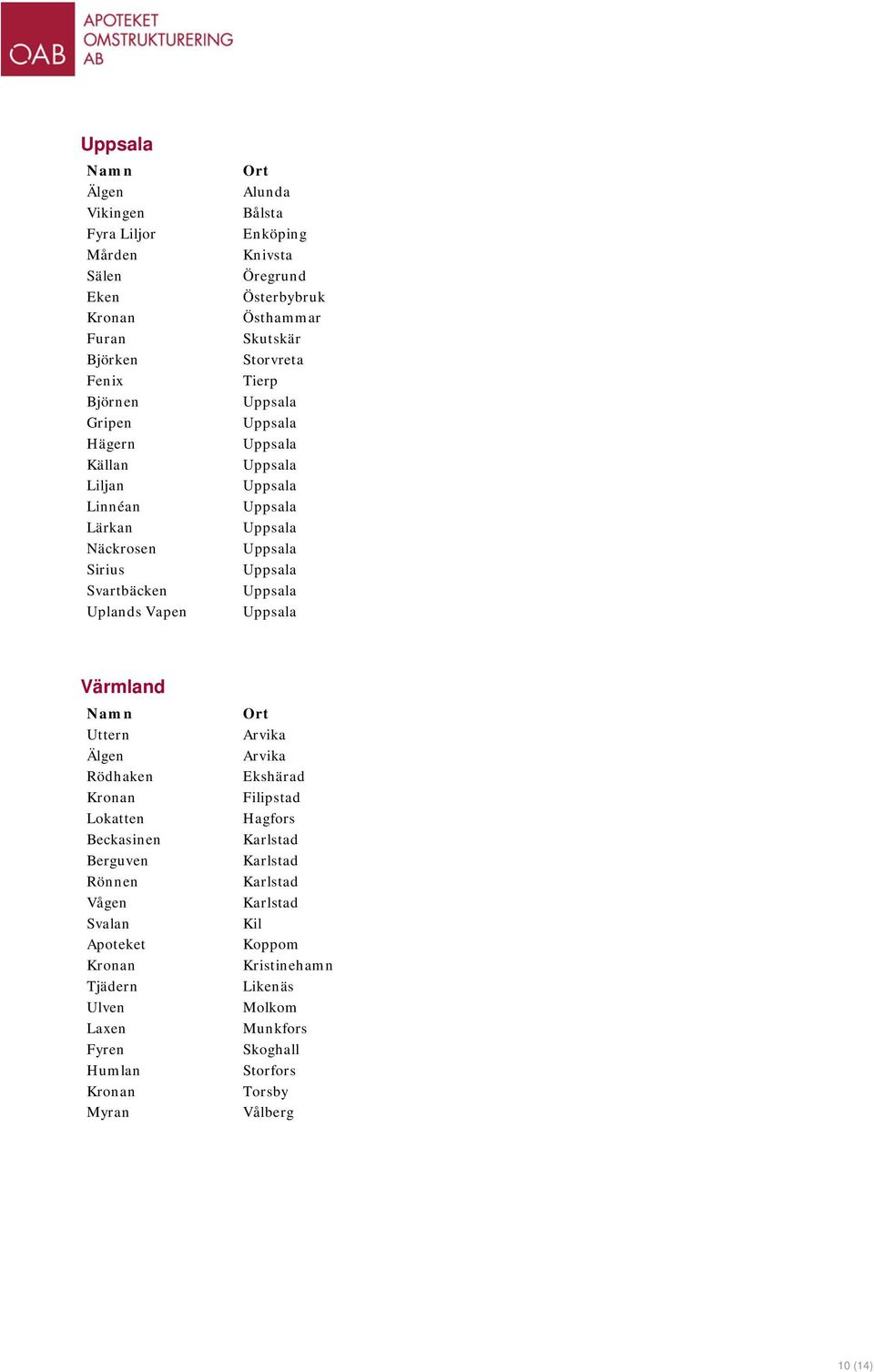 OAB APOTEKET OMSTRUKTURERING AB

Uppsala

| Namn | Ort |
|---|---|
| Älgen | Alunda |
| Vikingen | Bålsta |
| Fyra Liljor | Enköping |
| Mården | Knivsta |
| Sälen | Öregrund |
| Eken | Österbybruk |
| Kronan | Östhammar |
| Furan | Skutskär |
| Björken | Storvreta |
| Fenix | Tierp |
| Björnen | Uppsala |
| Gripen | Uppsala |
| Hägern | Uppsala |
| Källan | Uppsala |
| Liljan | Uppsala |
| Linnéan | Uppsala |
| Lärkan | Uppsala |
| Näckrosen | Uppsala |
| Sirius | Uppsala |
| Svartbäcken | Uppsala |
| Uplands Vapen | Uppsala |

Värmland

| Namn | Ort |
|---|---|
| Uttern | Arvika |
| Älgen | Arvika |
| Rödhaken | Ekshärad |
| Kronan | Filipstad |
| Lokatten | Hagfors |
| Beckasinen | Karlstad |
| Berguven | Karlstad |
| Rönnen | Karlstad |
| Vågen | Karlstad |
| Svalan | Kil |
| Apoteket | Koppom |
| Kronan | Kristinehamn |
| Tjädern | Likenäs |
| Ulven | Molkom |
| Laxen | Munkfors |
| Fyren | Skoghall |
| Humlan | Storfors |
| Kronan | Torsby |
| Myran | Vålberg |

10 (14)